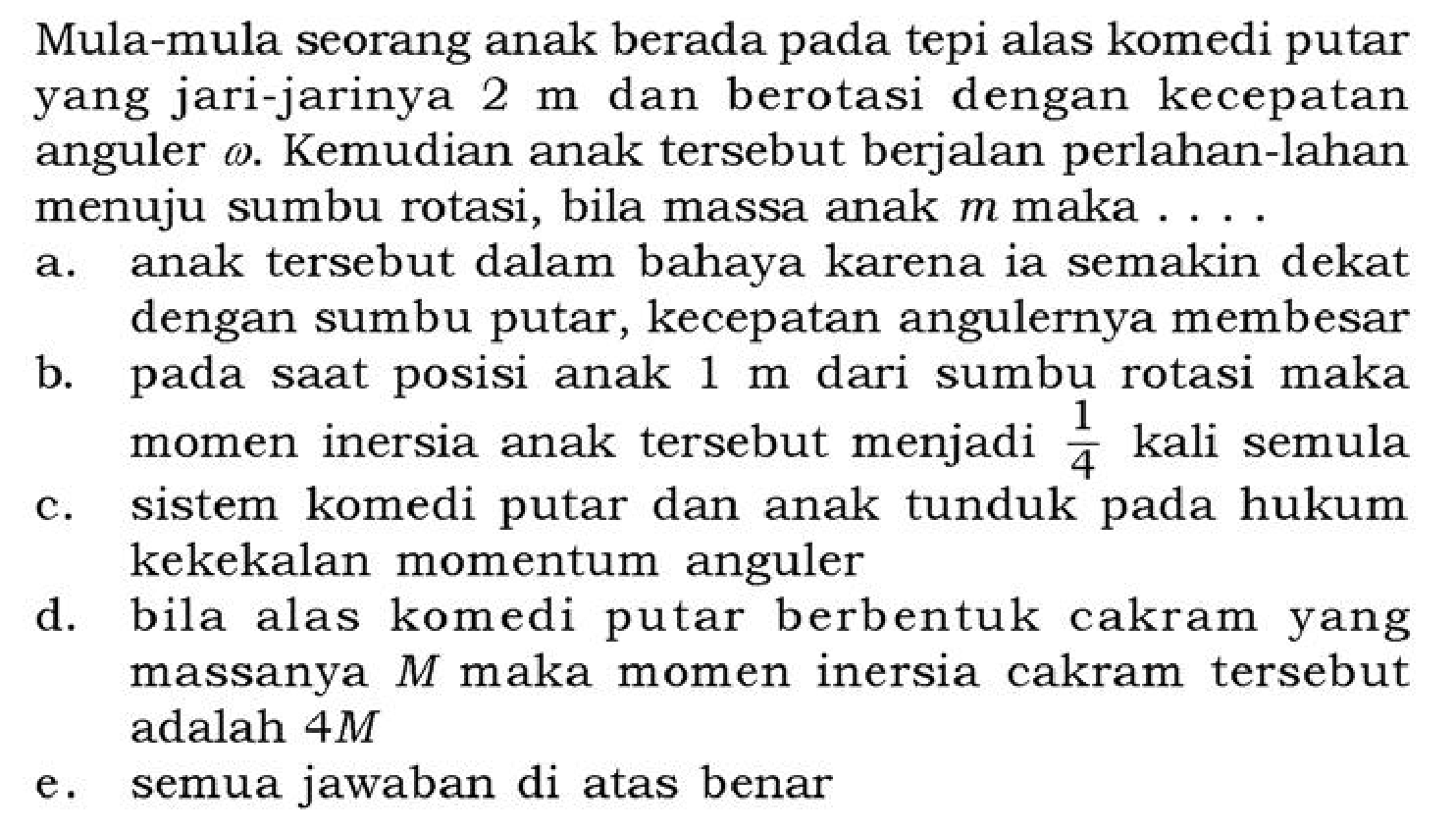 Mula-mula seorang anak berada pada tepi alas komedi putar yang jari-jarinya 2 m dan berotasi dengan kecepatan anguler $\omega$. Kemudian anak tersebut berjalan perlahan-lahan menuju sumbu rotasi, bila massa anak $m$ maka . . . .

a. anak tersebut dalam bahaya karena ia semakin dekat dengan sumbu putar, kecepatan angulernya membesar

b. pada saat posisi anak 1 m dari sumbu rotasi maka momen inersia anak tersebut menjadi $\frac{1}{4}$ kali semula

c. sistem komedi putar dan anak tunduk pada hukum kekekalan momentum anguler

d. bila alas komedi putar berbentuk cakram yang massanya $M$ maka momen inersia cakram tersebut adalah $4M$

e. semua jawaban di atas benar